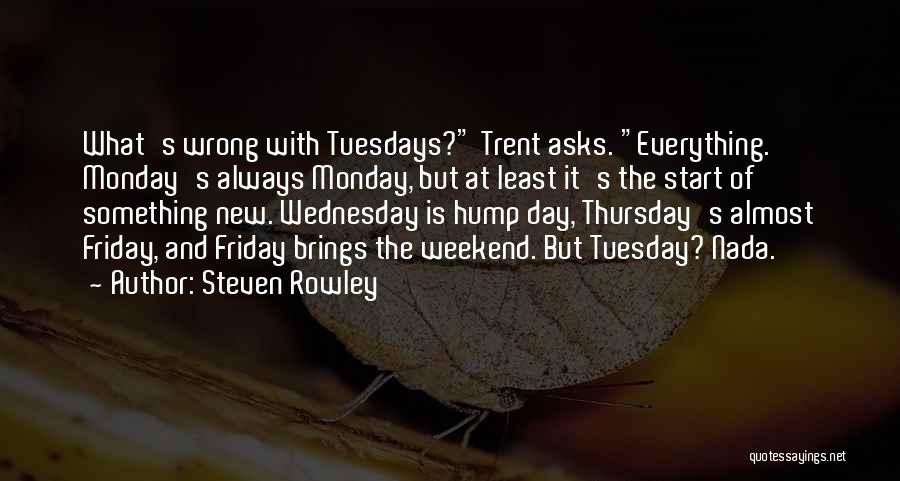 What's wrong with Tuesdays?" Trent asks. "Everything. Monday's always Monday, but at least it's the start of something new. Wednesday is hump day, Thursday's almost Friday, and Friday brings the weekend. But Tuesday? Nada.

— Author: Steven Rowley

quotessayings.net